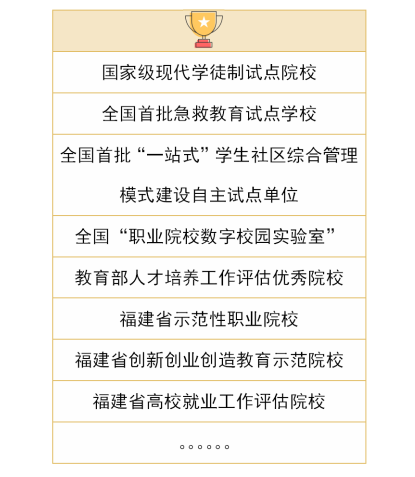 国家级现代学徒制试点院校

全国首批急救教育试点学校

全国首批“一站式”学生社区综合管理模式建设自主试点单位

全国“职业院校数字校园实验室”

教育部人才培养工作评估优秀院校

福建省示范性职业院校

福建省创新创业创造教育示范院校

福建省高校就业工作评估院校

。。。。。。